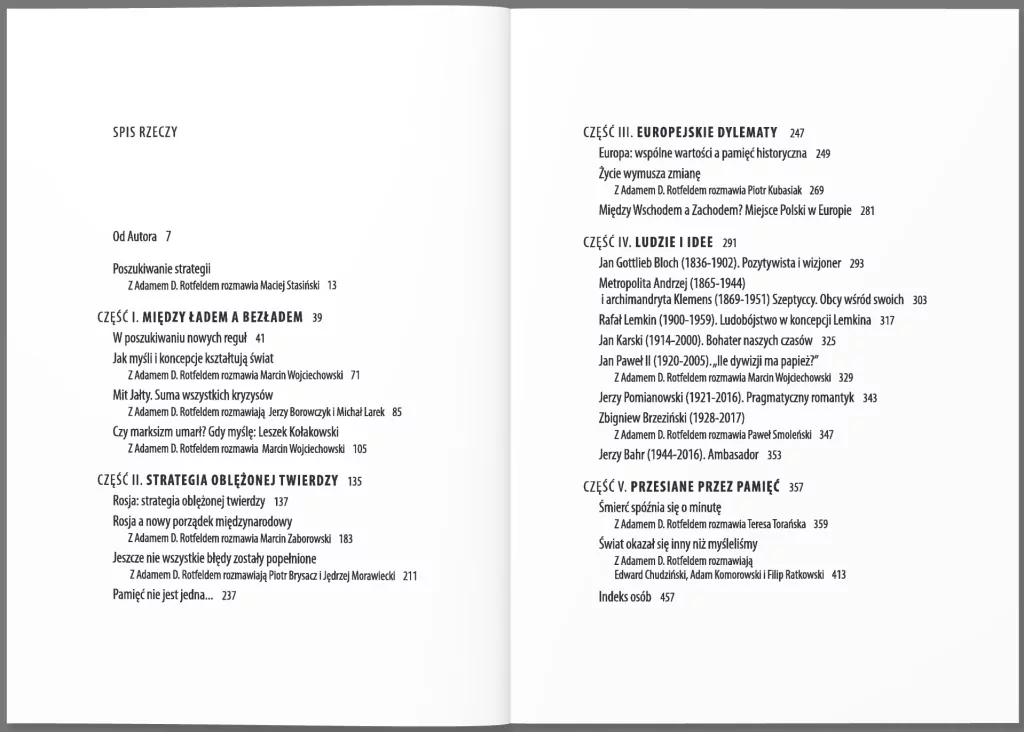 SPIS RZECZY

Od Autora 7

Poszukiwanie strategii
Z Adamem D. Rotfeldem rozmawia Maciej Stasiński 13

CZĘŚĆ I. MIĘDZY ŁADEM A BEZŁADEM 39

W poszukiwaniu nowych reguł 41

Jak myśli i koncepcje kształtują świat
Z Adamem D. Rotfeldem rozmawia Marcin Wojciechowski 71

Mit Jałty. Suma wszystkich kryzysów
Z Adamem D. Rotfeldem rozmawiają Jerzy Borowczyk i Michał Larek 85

Czy marksizm umarł? Gdy myślę: Leszek Kołakowski
Z Adamem D. Rotfeldem rozmawia Marcin Wojciechowski 105

CZĘŚĆ II. STRATEGIA OBLĘŻONEJ TWIERDZY 135

Rosja: strategia oblężonej twierdzy 137

Rosja a nowy porządek międzynarodowy
Z Adamem D. Rotfeldem rozmawia Marcin Zaborowski 183

Jeszcze nie wszystkie błędy zostały popełnione
Z Adamem D. Rotfeldem rozmawiają Piotr Brysacz i Jędrzej Morawiecki 211

Pamięć nie jest jedna... 237

CZĘŚĆ III. EUROPEJSKIE DYLEMATY 247

Europa: wspólne wartości a pamięć historyczna 249

Życie wymusza zmianę
Z Adamem D. Rotfeldem rozmawia Piotr Kubasiak 269

Między Wschodem a Zachodem? Miejsce Polski w Europie 281

CZĘŚĆ IV. LUDZIE I IDEE 291

Jan Gottlieb Bloch (1836-1902). Pozytywista i wizjoner 293

Metropolita Andrzej (1865-1944) i archimandryta Klemens (1869-1951) Szeptyccy. Obcy wśród swoich 303

Rafał Lemkin (1900-1959). Ludobójstwo w koncepcji Lemkina 317

Jan Karski (1914-2000). Bohater naszych czasów 325

Jan Paweł II (1920-2005). „Ile dywizji ma papież?"
Z Adamem D. Rotfeldem rozmawia Marcin Wojciechowski 329

Jerzy Pomianowski (1921-2016). Pragmatyczny romantyk 343

Zbigniew Brzeziński (1928-2017)
Z Adamem D. Rotfeldem rozmawia Paweł Smoleński 347

Jerzy Bahr (1944-2016). Ambasador 353

CZĘŚĆ V. PRZESIANE PRZEZ PAMIĘĆ 357

Śmierć spóźnia się o minutę
Z Adamem D. Rotfeldem rozmawia Teresa Torańska 359

Świat okazał się inny niż myśleliśmy
Z Adamem D. Rotfeldem rozmawiają
Edward Chudziński, Adam Komorowski i Filip Ratkowski 413

Indeks osób 457